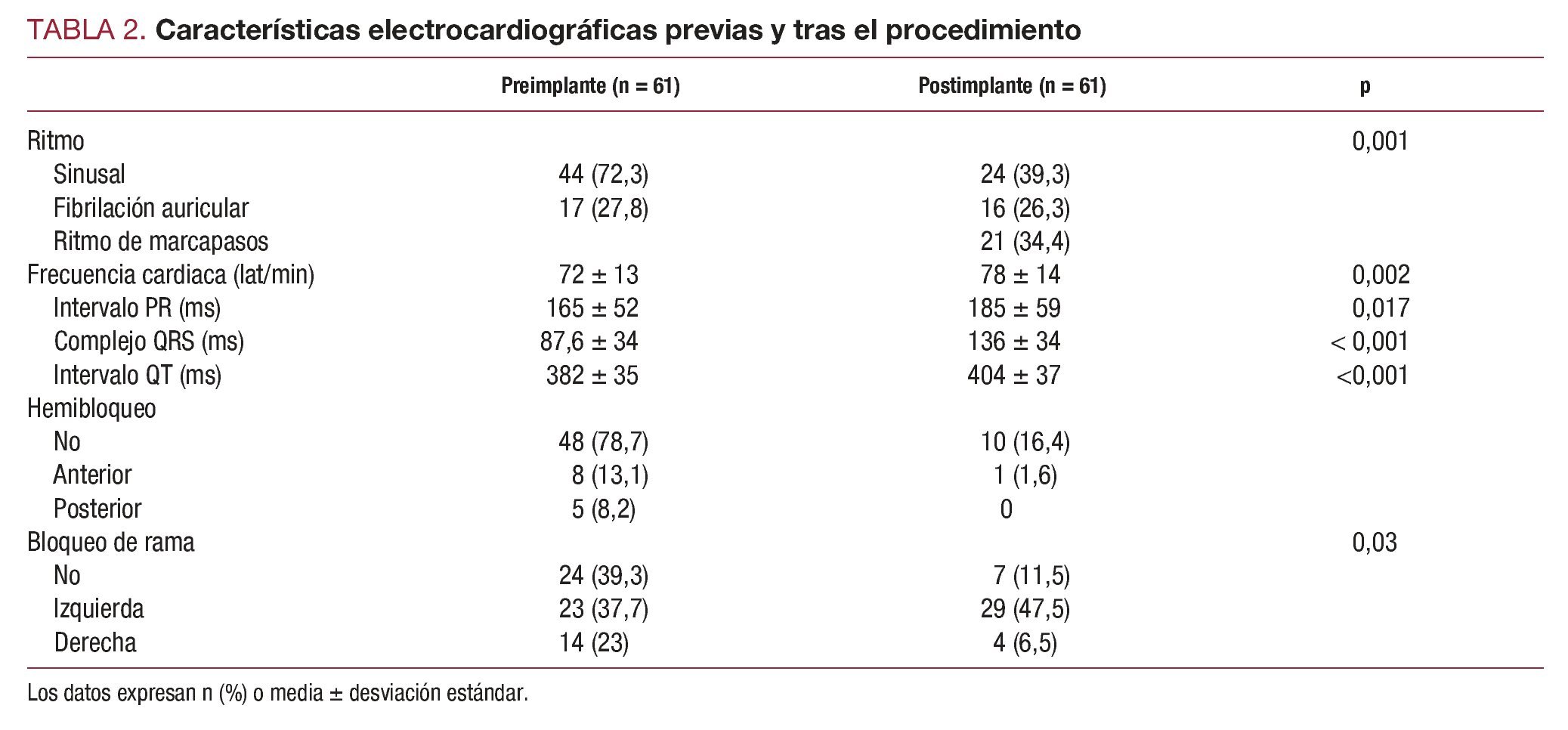 TABLA 2. Características electrocardiográficas previas y tras el procedimiento

| | Preimplante (n = 61) | Postimplante (n = 61) | p |
|---|---|---|---|
| Ritmo | | | 0,001 |
| Sinusal | 44 (72,3) | 24 (39,3) | |
| Fibrilación auricular | 17 (27,8) | 16 (26,3) | |
| Ritmo de marcapasos | | 21 (34,4) | |
| Frecuencia cardiaca (lat/min) | 72 ± 13 | 78 ± 14 | 0,002 |
| Intervalo PR (ms) | 165 ± 52 | 185 ± 59 | 0,017 |
| Complejo QRS (ms) | 87,6 ± 34 | 136 ± 34 | < 0,001 |
| Intervalo QT (ms) | 382 ± 35 | 404 ± 37 | <0,001 |
| Hemibloqueo | | | |
| No | 48 (78,7) | 10 (16,4) | |
| Anterior | 8 (13,1) | 1 (1,6) | |
| Posterior | 5 (8,2) | 0 | |
| Bloqueo de rama | | | 0,03 |
| No | 24 (39,3) | 7 (11,5) | |
| Izquierda | 23 (37,7) | 29 (47,5) | |
| Derecha | 14 (23) | 4 (6,5) | |

Los datos expresan n (%) o media ± desviación estándar.